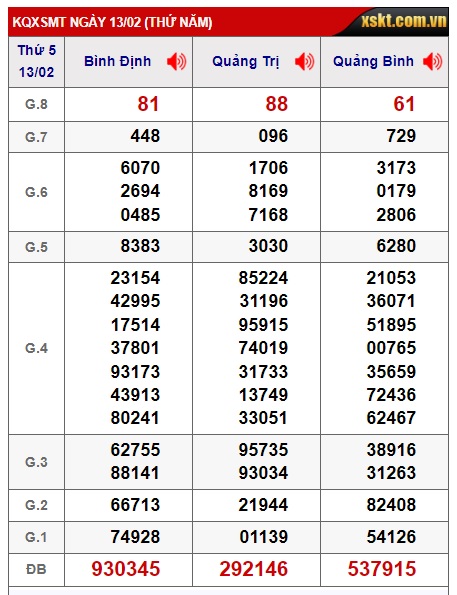 KQXSMT NGÀY 13/02 (THỨ NĂM)
xskt.com.vn

| Thứ 5 13/02 | Bình Định | Quảng Trị | Quảng Bình |
|---|---|---|---|
| G.8 | 81 | 88 | 61 |
| G.7 | 448 | 096 | 729 |
| G.6 | 6070 2694 0485 | 1706 8169 7168 | 3173 0179 2806 |
| G.5 | 8383 | 3030 | 6280 |
| G.4 | 23154 42995 17514 37801 93173 43913 80241 | 85224 31196 95915 74019 31733 13749 33051 | 21053 36071 51895 00765 35659 72436 62467 |
| G.3 | 62755 88141 | 95735 93034 | 38916 31263 |
| G.2 | 66713 | 21944 | 82408 |
| G.1 | 74928 | 01139 | 54126 |
| ĐB | 930345 | 292146 | 537915 |